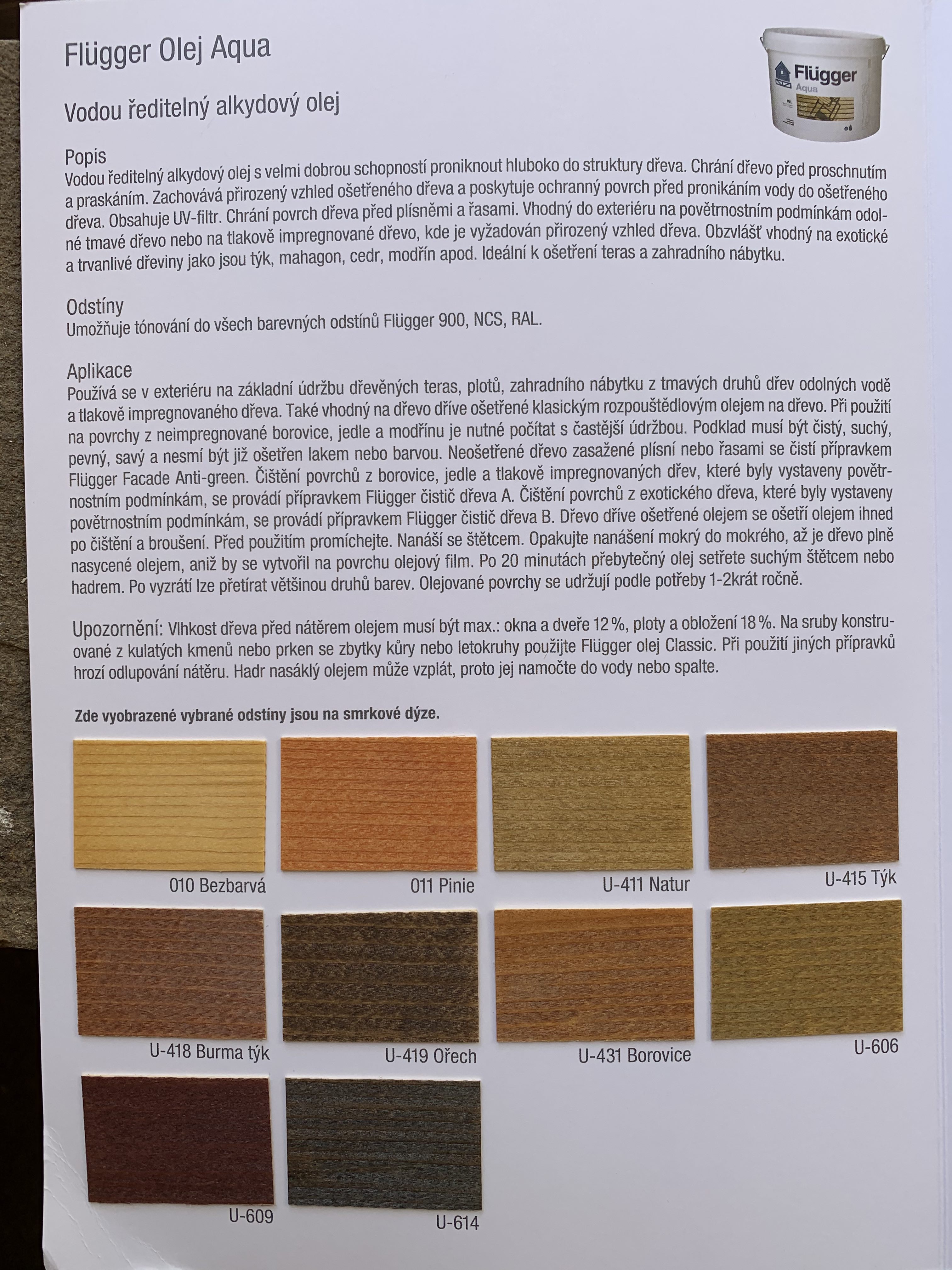 Flügger Olej Aqua

Flügger
Aqua

Vodou ředitelný alkydový olej

Popis
Vodou ředitelný alkydový olej s velmi dobrou schopností proniknout hluboko do struktury dřeva. Chrání dřevo před proschnutím a praskáním. Zachovává přirozený vzhled ošetřeného dřeva a poskytuje ochranný povrch před pronikáním vody do ošetřeného dřeva. Obsahuje UV-filtr. Chrání povrch dřeva před plísněmi a řasami. Vhodný do exteriéru na povětrnostním podmínkám odolné tmavé dřevo nebo na tlakově impregnované dřevo, kde je vyžadován přirozený vzhled dřeva. Obzvlášť vhodný na exotické a trvanlivé dřeviny jako jsou týk, mahagon, cedr, modřín apod. Ideální k ošetření teras a zahradního nábytku.

Odstíny
Umožňuje tónování do všech barevných odstínů Flügger 900, NCS, RAL.

Aplikace
Používá se v exteriéru na základní údržbu dřevěných teras, plotů, zahradního nábytku z tmavých druhů dřev odolných vodě a tlakově impregnovaného dřeva. Také vhodný na dřevo dříve ošetřené klasickým rozpouštědlovým olejem na dřevo. Při použití na povrchy z neimpregnované borovice, jedle a modřínu je nutné počítat s častější údržbou. Podklad musí být čistý, suchý, pevný, savý a nesmí být již ošetřen lakem nebo barvou. Neošetřené dřevo zasažené plísní nebo řasami se čistí přípravkem Flügger Facade Anti-green. Čištění povrchů z borovice, jedle a tlakově impregnovaných dřev, které byly vystaveny povětrnostním podmínkám, se provádí přípravkem Flügger čistič dřeva A. Čištění povrchů z exotického dřeva, které byly vystaveny povětrnostním podmínkám, se provádí přípravkem Flügger čistič dřeva B. Dřevo dříve ošetřené olejem se ošetří olejem ihned po čištění a broušení. Před použitím promíchejte. Nanáší se štětcem. Opakujte nanášení mokrý do mokrého, až je dřevo plně nasycené olejem, aniž by se vytvořil na povrchu olejový film. Po 20 minutách přebytečný olej setřete suchým štětcem nebo hadrem. Po vyzrátí lze přetírat většinou druhů barev. Olejované povrchy se udržují podle potřeby 1-2krát ročně.

Upozornění: Vlhkost dřeva před nátěrem olejem musí být max.: okna a dveře 12 %, ploty a obložení 18 %. Na sruby konstruované z kulatých kmenů nebo prken se zbytky kůry nebo letokruhy použijte Flügger olej Classic. Při použití jiných přípravků hrozí odlupování nátěru. Hadr nasáklý olejem může vzplát, proto jej namočte do vody nebo spalte.

Zde vyobrazené vybrané odstíny jsou na smrkové dýze.

010 Bezbarvá
011 Pinie
U-411 Natur
U-415 Týk
U-418 Burma týk
U-419 Ořech
U-431 Borovice
U-606
U-609
U-614